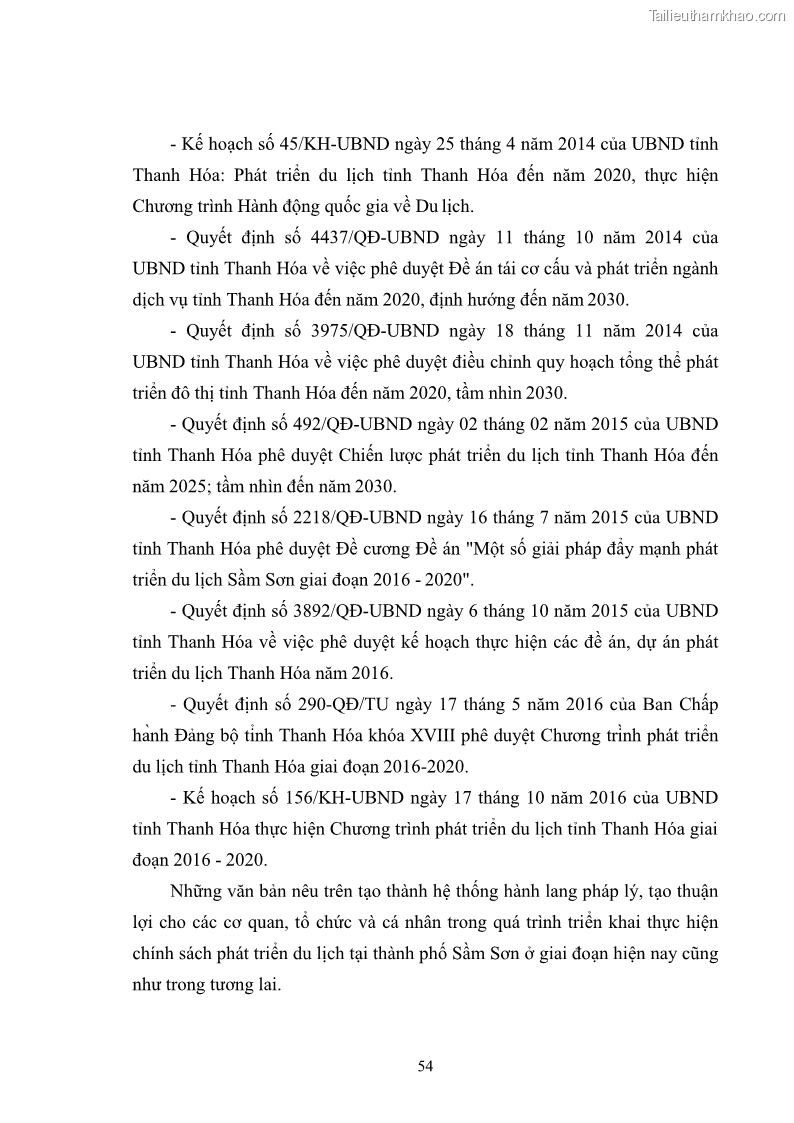 Tailieuthamkhao.com

- Kế hoạch số 45/KH-UBND ngày 25 tháng 4 năm 2014 của UBND tỉnh Thanh Hóa: Phát triển du lịch tỉnh Thanh Hóa đến năm 2020, thực hiện Chương trình Hành động quốc gia về Du lịch.

- Quyết định số 4437/QĐ-UBND ngày 11 tháng 10 năm 2014 của UBND tỉnh Thanh Hóa về việc phê duyệt Đề án tái cơ cấu và phát triển ngành dịch vụ tỉnh Thanh Hóa đến năm 2020, định hướng đến năm 2030.

- Quyết định số 3975/QĐ-UBND ngày 18 tháng 11 năm 2014 của UBND tỉnh Thanh Hóa về việc phê duyệt điều chỉnh quy hoạch tổng thể phát triển đô thị tỉnh Thanh Hóa đến năm 2020, tầm nhìn 2030.

- Quyết định số 492/QĐ-UBND ngày 02 tháng 02 năm 2015 của UBND tỉnh Thanh Hóa phê duyệt Chiến lược phát triển du lịch tỉnh Thanh Hóa đến năm 2025; tầm nhìn đến năm 2030.

- Quyết định số 2218/QĐ-UBND ngày 16 tháng 7 năm 2015 của UBND tỉnh Thanh Hóa phê duyệt Đề cương Đề án "Một số giải pháp đẩy mạnh phát triển du lịch Sầm Sơn giai đoạn 2016 - 2020".

- Quyết định số 3892/QĐ-UBND ngày 6 tháng 10 năm 2015 của UBND tỉnh Thanh Hóa về việc phê duyệt kế hoạch thực hiện các đề án, dự án phát triển du lịch Thanh Hóa năm 2016.

- Quyết định số 290-QĐ/TU ngày 17 tháng 5 năm 2016 của Ban Chấp hành Đảng bộ tỉnh Thanh Hóa khóa XVIII phê duyệt Chương trình phát triển du lịch tỉnh Thanh Hóa giai đoạn 2016-2020.

- Kế hoạch số 156/KH-UBND ngày 17 tháng 10 năm 2016 của UBND tỉnh Thanh Hóa thực hiện Chương trình phát triển du lịch tỉnh Thanh Hóa giai đoạn 2016 - 2020.

Những văn bản nêu trên tạo thành hệ thống hành lang pháp lý, tạo thuận lợi cho các cơ quan, tổ chức và cá nhân trong quá trình triển khai thực hiện chính sách phát triển du lịch tại thành phố Sầm Sơn ở giai đoạn hiện nay cũng như trong tương lai.

54